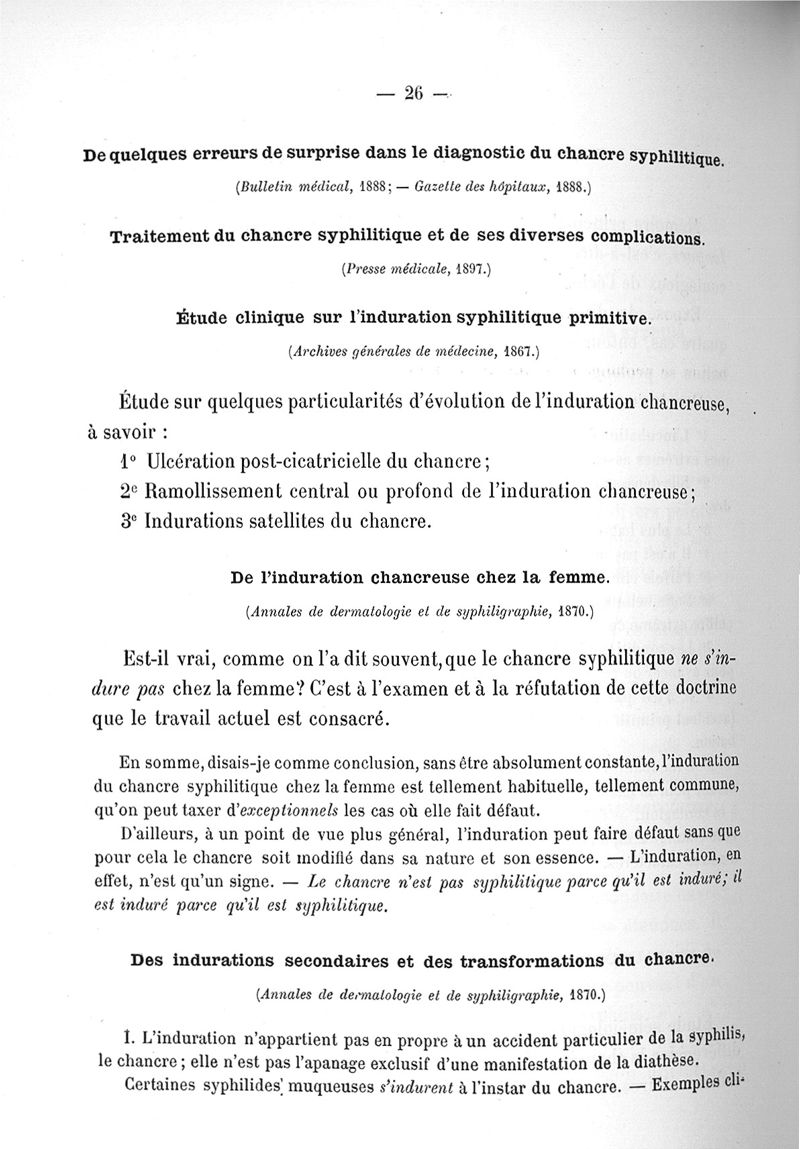 — 26 —

De quelques erreurs de surprise dans le diagnostic du chancre syphilitique.

(Bulletin médical, 1888; — Gazette des hôpitaux, 1888.)

Traitement du chancre syphilitique et de ses diverses complications.

(Presse médicale, 1897.)

Étude clinique sur l'induration syphilitique primitive.

(Archives générales de médecine, 1867.)

Étude sur quelques particularités d'évolution de l'induration chancreuse, à savoir :

1° Ulcération post-cicatricielle du chancre;

2° Ramollissement central ou profond de l'induration chancreuse;

3° Indurations satellites du chancre.

De l'induration chancreuse chez la femme.

(Annales de dermatologie et de syphiligraphie, 1870.)

Est-il vrai, comme on l'a dit souvent, que le chancre syphilitique ne s'indure pas chez la femme? C'est à l'examen et à la réfutation de cette doctrine que le travail actuel est consacré.

En somme, disais-je comme conclusion, sans être absolument constante, l'induration du chancre syphilitique chez la femme est tellement habituelle, tellement commune, qu'on peut taxer d'exceptionnels les cas où elle fait défaut.

D'ailleurs, à un point de vue plus général, l'induration peut faire défaut sans que pour cela le chancre soit modifié dans sa nature et son essence. — L'induration, en effet, n'est qu'un signe. — Le chancre n'est pas syphilitique parce qu'il est induré; il est induré parce qu'il est syphilitique.

Des indurations secondaires et des transformations du chancre.

(Annales de dermatologie et de syphiligraphie, 1870.)

I. L'induration n'appartient pas en propre à un accident particulier de la syphilis, le chancre; elle n'est pas l'apanage exclusif d'une manifestation de la diathèse.

Certaines syphilides muqueuses s'indurent à l'instar du chancre. — Exemples cli-